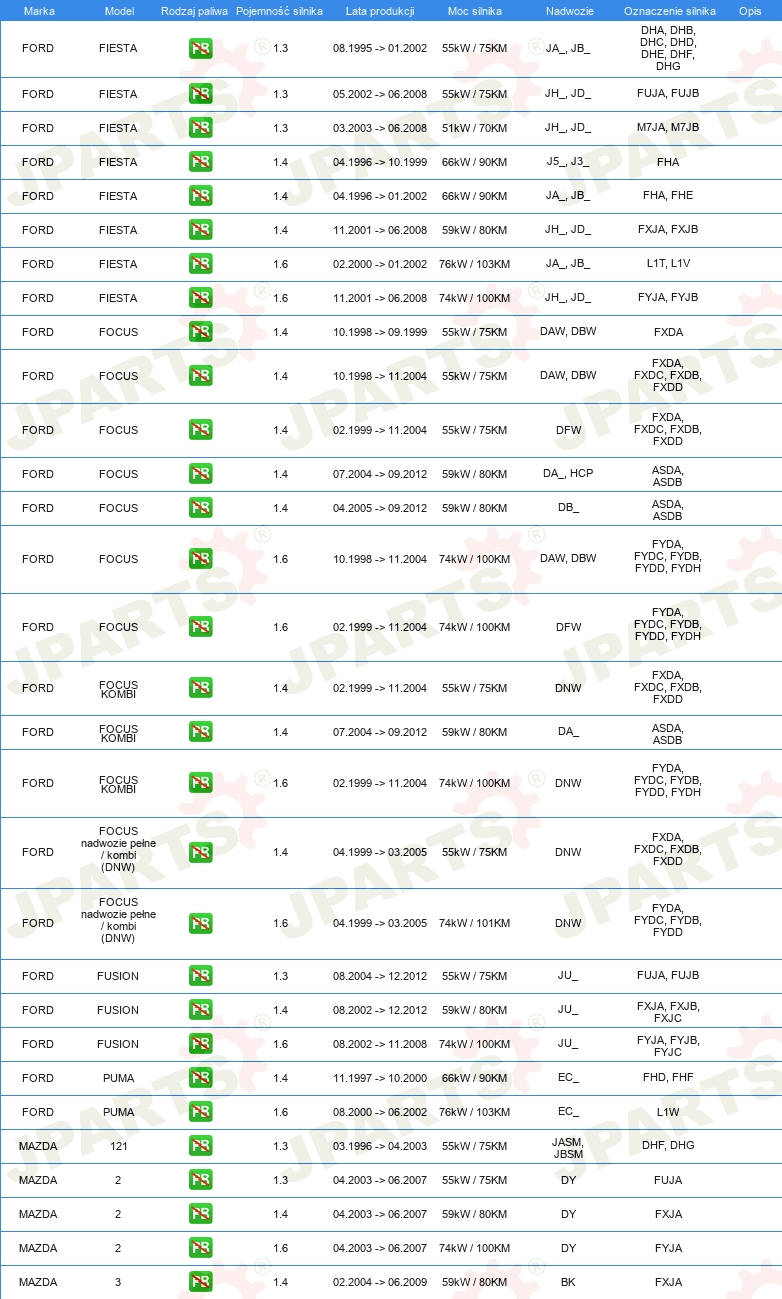 | Marka | Model | Rodzaj paliwa | Pojemność silnika | Lata produkcji | Moc silnika | Nadwozie | Oznaczenie silnika | Opis |
|---|---|---|---|---|---|---|---|---|
| FORD | FIESTA | PB | 1.3 | 08.1995 -> 01.2002 | 55kW / 75KM | JA_, JB_ | DHA, DHB, DHC, DHD, DHE, DHF, DHG | |
| FORD | FIESTA | PB | 1.3 | 05.2002 -> 06.2008 | 55kW / 75KM | JH_, JD_ | FUJA, FUJB | |
| FORD | FIESTA | PB | 1.3 | 03.2003 -> 06.2008 | 51kW / 70KM | JH_, JD_ | M7JA, M7JB | |
| FORD | FIESTA | PB | 1.4 | 04.1996 -> 10.1999 | 66kW / 90KM | J5_, J3_ | FHA | |
| FORD | FIESTA | PB | 1.4 | 04.1996 -> 01.2002 | 66kW / 90KM | JA_, JB_ | FHA, FHE | |
| FORD | FIESTA | PB | 1.4 | 11.2001 -> 06.2008 | 59kW / 80KM | JH_, JD_ | FXJA, FXJB | |
| FORD | FIESTA | PB | 1.6 | 02.2000 -> 01.2002 | 76kW / 103KM | JA_, JB_ | L1T, L1V | |
| FORD | FIESTA | PB | 1.6 | 11.2001 -> 06.2008 | 74kW / 100KM | JH_, JD_ | FYJA, FYJB | |
| FORD | FOCUS | PB | 1.4 | 10.1998 -> 09.1999 | 55kW / 75KM | DAW, DBW | FXDA | |
| FORD | FOCUS | PB | 1.4 | 10.1998 -> 11.2004 | 55kW / 75KM | DAW, DBW | FXDA, FXDC, FXDB, FXDD | |
| FORD | FOCUS | PB | 1.4 | 02.1999 -> 11.2004 | 55kW / 75KM | DFW | FXDA, FXDC, FXDB, FXDD | |
| FORD | FOCUS | PB | 1.4 | 07.2004 -> 09.2012 | 59kW / 80KM | DA_, HCP | ASDA, ASDB | |
| FORD | FOCUS | PB | 1.4 | 04.2005 -> 09.2012 | 59kW / 80KM | DB_ | ASDA, ASDB | |
| FORD | FOCUS | PB | 1.6 | 10.1998 -> 11.2004 | 74kW / 100KM | DAW, DBW | FYDA, FYDC, FYDB, FYDD, FYDH | |
| FORD | FOCUS | PB | 1.6 | 02.1999 -> 11.2004 | 74kW / 100KM | DFW | FYDA, FYDC, FYDB, FYDD, FYDH | |
| FORD | FOCUS KOMBI | PB | 1.4 | 02.1999 -> 11.2004 | 55kW / 75KM | DNW | FXDA, FXDC, FXDB, FXDD | |
| FORD | FOCUS KOMBI | PB | 1.4 | 07.2004 -> 09.2012 | 59kW / 80KM | DA_ | ASDA, ASDB | |
| FORD | FOCUS KOMBI | PB | 1.6 | 02.1999 -> 11.2004 | 74kW / 100KM | DNW | FYDA, FYDC, FYDB, FYDD, FYDH | |
| FORD | FOCUS nadwozie pełne / kombi (DNW) | PB | 1.4 | 04.1999 -> 03.2005 | 55kW / 75KM | DNW | FXDA, FXDC, FXDB, FXDD | |
| FORD | FOCUS nadwozie pełne / kombi (DNW) | PB | 1.6 | 04.1999 -> 03.2005 | 74kW / 101KM | DNW | FYDA, FYDC, FYDB, FYDD | |
| FORD | FUSION | PB | 1.3 | 08.2004 -> 12.2012 | 55kW / 75KM | JU_ | FUJA, FUJB | |
| FORD | FUSION | PB | 1.4 | 08.2002 -> 12.2012 | 59kW / 80KM | JU_ | FXJA, FXJB, FXJC | |
| FORD | FUSION | PB | 1.6 | 08.2002 -> 11.2008 | 74kW / 100KM | JU_ | FYJA, FYJB, FYJC | |
| FORD | PUMA | PB | 1.4 | 11.1997 -> 10.2000 | 66kW / 90KM | EC_ | FHD, FHF | |
| FORD | PUMA | PB | 1.6 | 08.2000 -> 06.2002 | 76kW / 103KM | EC_ | L1W | |
| MAZDA | 121 | PB | 1.3 | 03.1996 -> 04.2003 | 55kW / 75KM | JASM, JBSM | DHF, DHG | |
| MAZDA | 2 | PB | 1.3 | 04.2003 -> 06.2007 | 55kW / 75KM | DY | FUJA | |
| MAZDA | 2 | PB | 1.4 | 04.2003 -> 06.2007 | 59kW / 80KM | DY | FXJA | |
| MAZDA | 2 | PB | 1.6 | 04.2003 -> 06.2007 | 74kW / 100KM | DY | FYJA | |
| MAZDA | 3 | PB | 1.4 | 02.2004 -> 06.2009 | 59kW / 80KM | BK | FXJA | |

JPARTS®